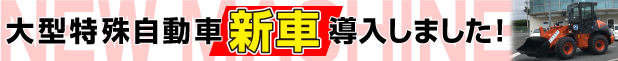 NEW MACHINE

大型特殊自動車 新車 導入しました!